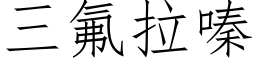 三氟拉嗪